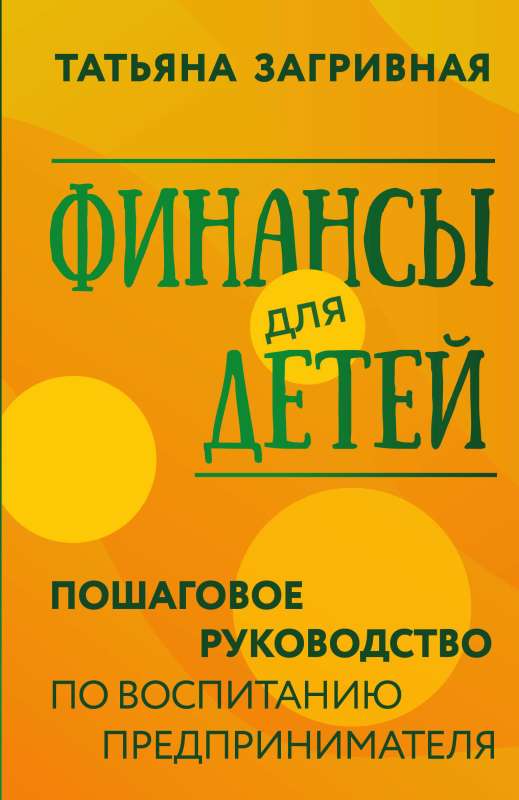 ТАТЬЯНА ЗАГРИВНАЯ

ФИНАНСЫ для ДЕТЕЙ

ПОШАГОВОЕ РУКОВОДСТВО ПО ВОСПИТАНИЮ ПРЕДПРИНИМАТЕЛЯ